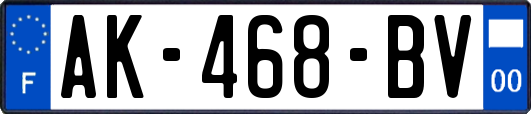 F
AK-468-BV
00